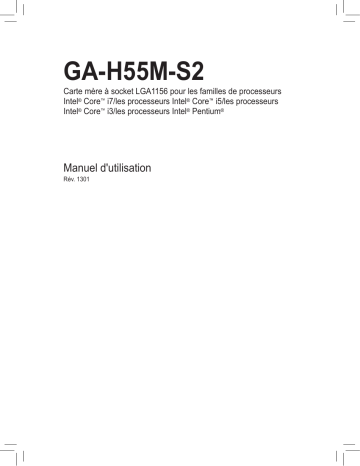 GA-H55M-S2

Carte mère à socket LGA1156 pour les familles de processeurs Intel® Core™ i7/les processeurs Intel® Core™ i5/les processeurs Intel® Core™ i3/les processeurs Intel® Pentium®

Manuel d'utilisation

Rév. 1301